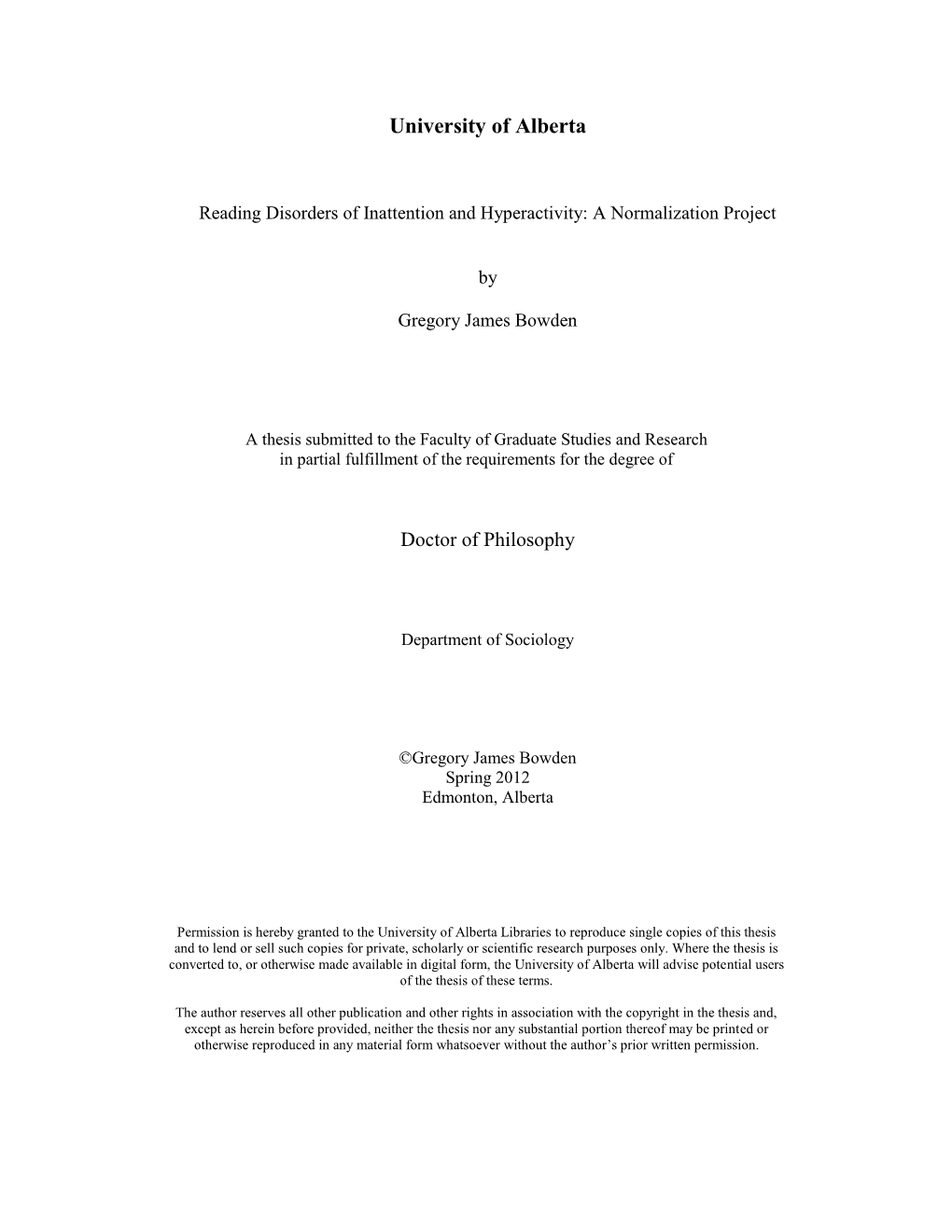 University of Alberta

Reading Disorders of Inattention and Hyperactivity: A Normalization Project

by

Gregory James Bowden

A thesis submitted to the Faculty of Graduate Studies and Research in partial fulfillment of the requirements for the degree of

Doctor of Philosophy

Department of Sociology

©Gregory James Bowden
Spring 2012
Edmonton, Alberta

Permission is hereby granted to the University of Alberta Libraries to reproduce single copies of this thesis and to lend or sell such copies for private, scholarly or scientific research purposes only. Where the thesis is converted to, or otherwise made available in digital form, the University of Alberta will advise potential users of the thesis of these terms.

The author reserves all other publication and other rights in association with the copyright in the thesis and, except as herein before provided, neither the thesis nor any substantial portion thereof may be printed or otherwise reproduced in any material form whatsoever without the author's prior written permission.